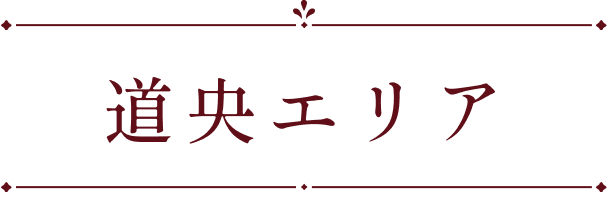 道央エリア